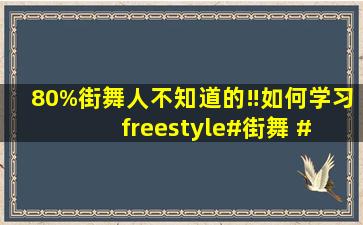 80%街舞人不知道的‼如何学习freestyle#街舞 #